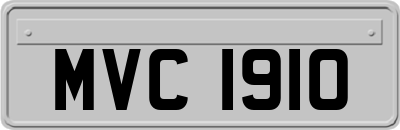 MVC 1910